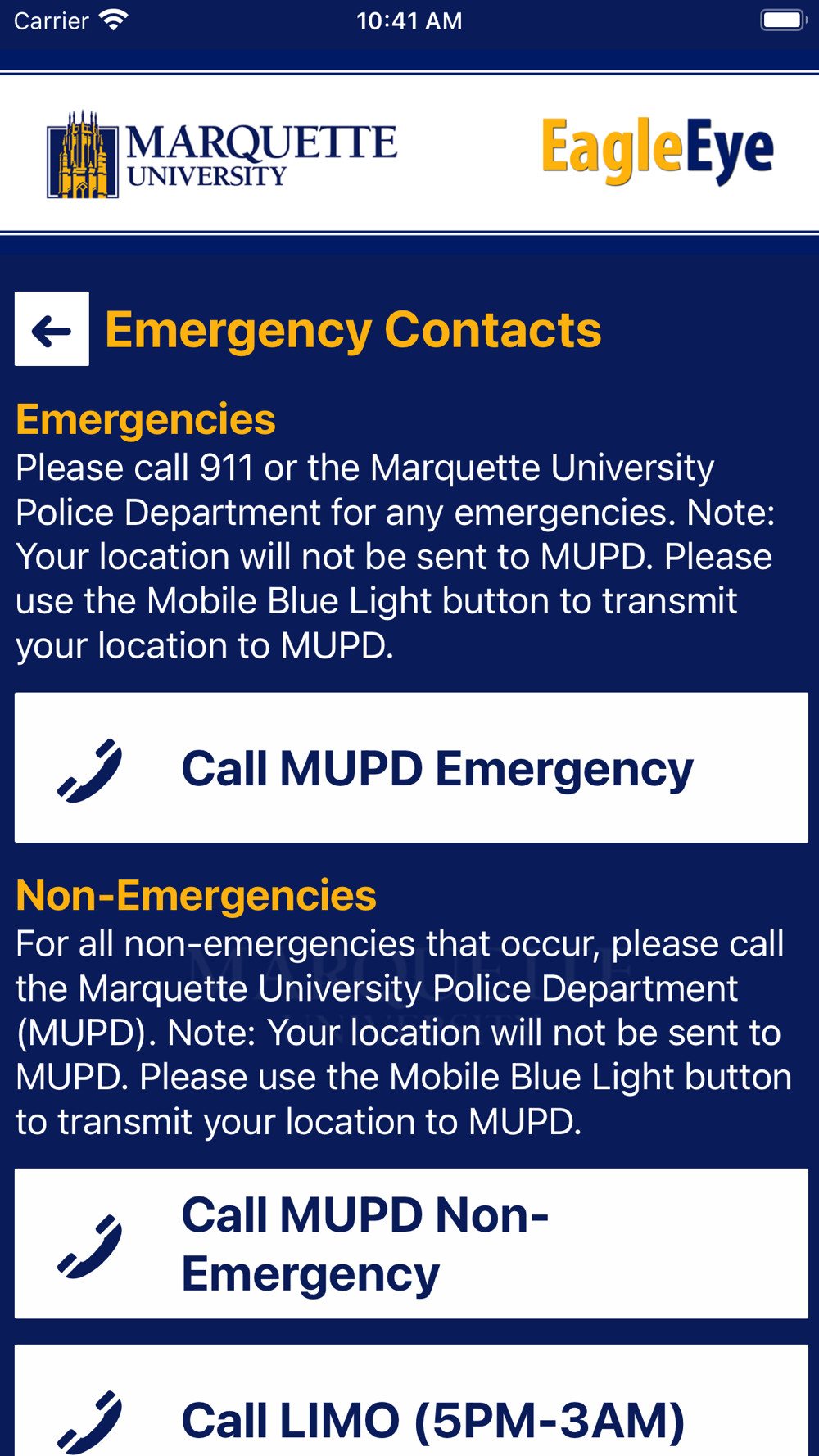 Carrier 10:41 AM

MARQUETTE UNIVERSITY

EagleEye

Emergency Contacts

Emergencies
Please call 911 or the Marquette University Police Department for any emergencies. Note: Your location will not be sent to MUPD. Please use the Mobile Blue Light button to transmit your location to MUPD.

Call MUPD Emergency

Non-Emergencies
For all non-emergencies that occur, please call the Marquette University Police Department (MUPD). Note: Your location will not be sent to MUPD. Please use the Mobile Blue Light button to transmit your location to MUPD.

Call MUPD Non-Emergency

Call LIMO (5PM-3AM)